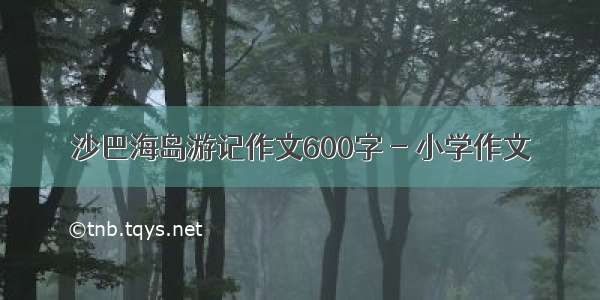 沙巴海岛游记作文600字 - 小学作文

©tnb.tqys.net